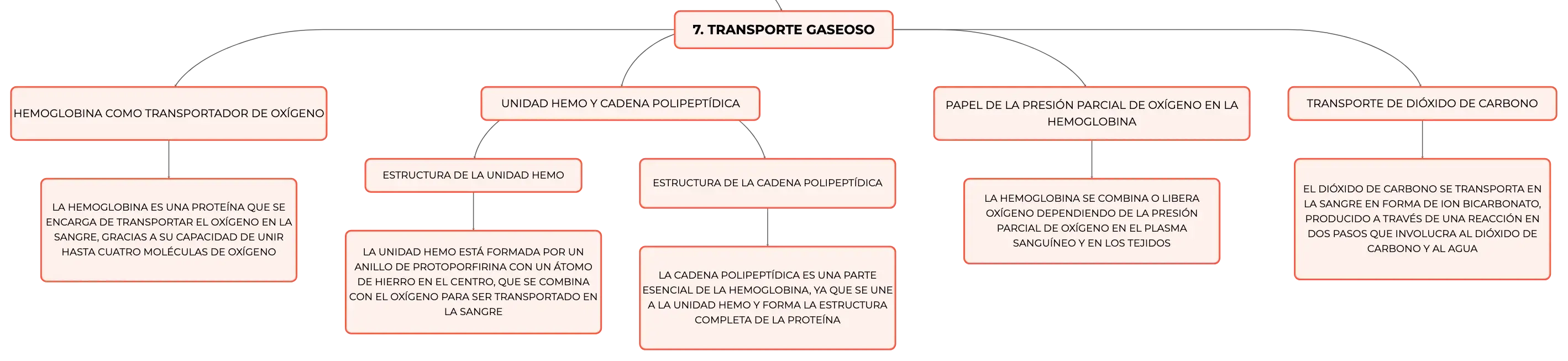 7. TRANSPORTE GASEOSO

HEMOGLOBINA COMO TRANSPORTADOR DE OXÍGENO

LA HEMOGLOBINA ES UNA PROTEÍNA QUE SE ENCARGA DE TRANSPORTAR EL OXÍGENO EN LA SANGRE, GRACIAS A SU CAPACIDAD DE UNIR HASTA CUATRO MOLÉCULAS DE OXÍGENO

UNIDAD HEMO Y CADENA POLIPEPTÍDICA

ESTRUCTURA DE LA UNIDAD HEMO

LA UNIDAD HEMO ESTÁ FORMADA POR UN ANILLO DE PROTOPORFIRINA CON UN ÁTOMO DE HIERRO EN EL CENTRO, QUE SE COMBINA CON EL OXÍGENO PARA SER TRANSPORTADO EN LA SANGRE

ESTRUCTURA DE LA CADENA POLIPEPTÍDICA

LA CADENA POLIPEPTÍDICA ES UNA PARTE ESENCIAL DE LA HEMOGLOBINA, YA QUE SE UNE A LA UNIDAD HEMO Y FORMA LA ESTRUCTURA COMPLETA DE LA PROTEÍNA

PAPEL DE LA PRESIÓN PARCIAL DE OXÍGENO EN LA HEMOGLOBINA

LA HEMOGLOBINA SE COMBINA O LIBERA OXÍGENO DEPENDIENDO DE LA PRESIÓN PARCIAL DE OXÍGENO EN EL PLASMA SANGUÍNEO Y EN LOS TEJIDOS

TRANSPORTE DE DIÓXIDO DE CARBONO

EL DIÓXIDO DE CARBONO SE TRANSPORTA EN LA SANGRE EN FORMA DE ION BICARBONATO, PRODUCIDO A TRAVÉS DE UNA REACCIÓN EN DOS PASOS QUE INVOLUCRA AL DIÓXIDO DE CARBONO Y AL AGUA